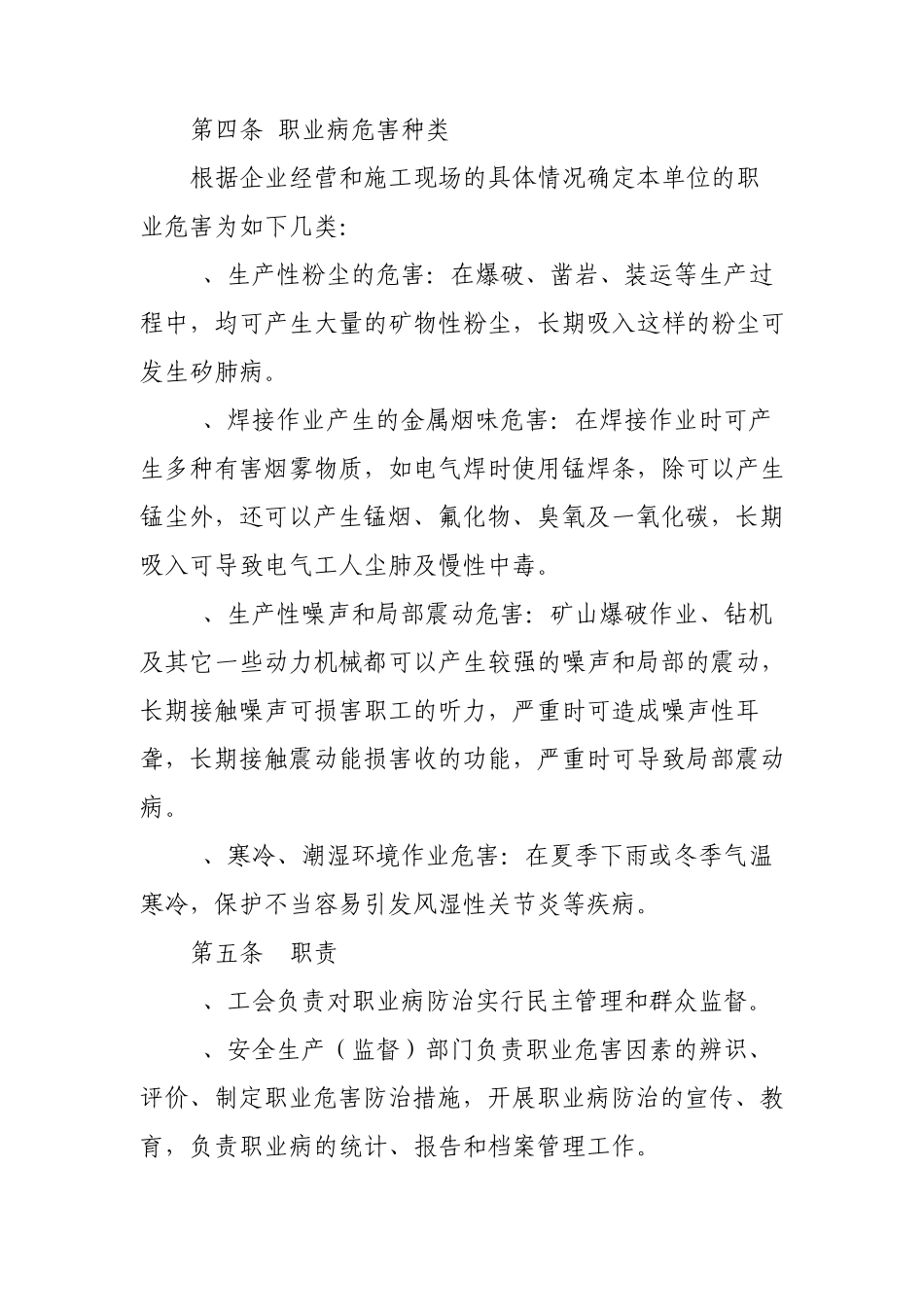 第四条 职业病危害种类

根据企业经营和施工现场的具体情况确定本单位的职业危害为如下几类:

、生产性粉尘的危害:在爆破、凿岩、装运等生产过程中,均可产生大量的矿物性粉尘,长期吸入这样的粉尘可发生矽肺病。

、焊接作业产生的金属烟味危害:在焊接作业时可产生多种有害烟雾物质,如电气焊时使用锰焊条,除可以产生锰尘外,还可以产生锰烟、氟化物、臭氧及一氧化碳,长期吸入可导致电气工人尘肺及慢性中毒。

、生产性噪声和局部震动危害:矿山爆破作业、钻机及其它一些动力机械都可以产生较强的噪声和局部的震动,长期接触噪声可损害职工的听力,严重时可造成噪声性耳聋,长期接触震动能损害收的功能,严重时可导致局部震动病。

、寒冷、潮湿环境作业危害:在夏季下雨或冬季气温寒冷,保护不当容易引发风湿性关节炎等疾病。

第五条 职责

、工会负责对职业病防治实行民主管理和群众监督。

、安全生产(监督)部门负责职业危害因素的辨识、评价、制定职业危害防治措施,开展职业病防治的宣传、教育,负责职业病的统计、报告和档案管理工作。